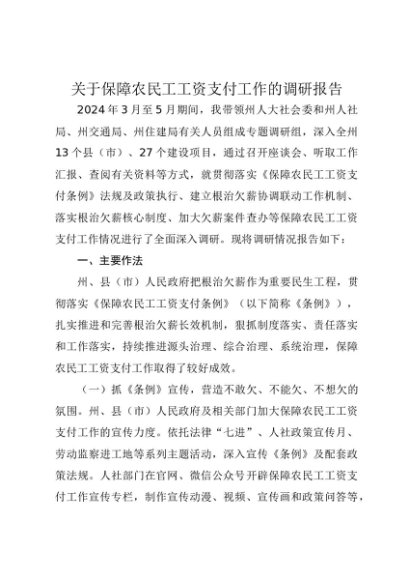 关于保障农民工工资支付工作的调研报告

2024年3月至5月期间，我带领州人大社会委和州人社局、州交通局、州住建局有关人员组成专题调研组，深入全州13个县（市）、27个建设项目，通过召开座谈会、听取工作汇报、查阅有关资料等方式，就贯彻落实《保障农民工工资支付条例》法规及政策执行、建立根治欠薪协调联动工作机制、落实根治欠薪核心制度、加大欠薪案件查办等保障农民工工资支付工作情况进行了全面深入调研。现将调研情况报告如下：

一、主要作法

州、县（市）人民政府把根治欠薪作为重要民生工程，贯彻落实《保障农民工工资支付条例》（以下简称《条例》），扎实推进和完善根治欠薪长效机制，狠抓制度落实、责任落实和工作落实，持续推进源头治理、综合治理、系统治理，保障农民工工资支付工作取得了较好成效。

（一）抓《条例》宣传，营造不敢欠、不能欠、不想欠的氛围。州、县（市）人民政府及相关部门加大保障农民工工资支付工作的宣传力度。依托法律“七进”、人社政策宣传月、劳动监察进工地等系列主题活动，深入宣传《条例》及配套政策法规。人社部门在官网、微信公众号开辟保障农民工工资支付工作宣传专栏，制作宣传动漫、视频、宣传画和政策问答等，